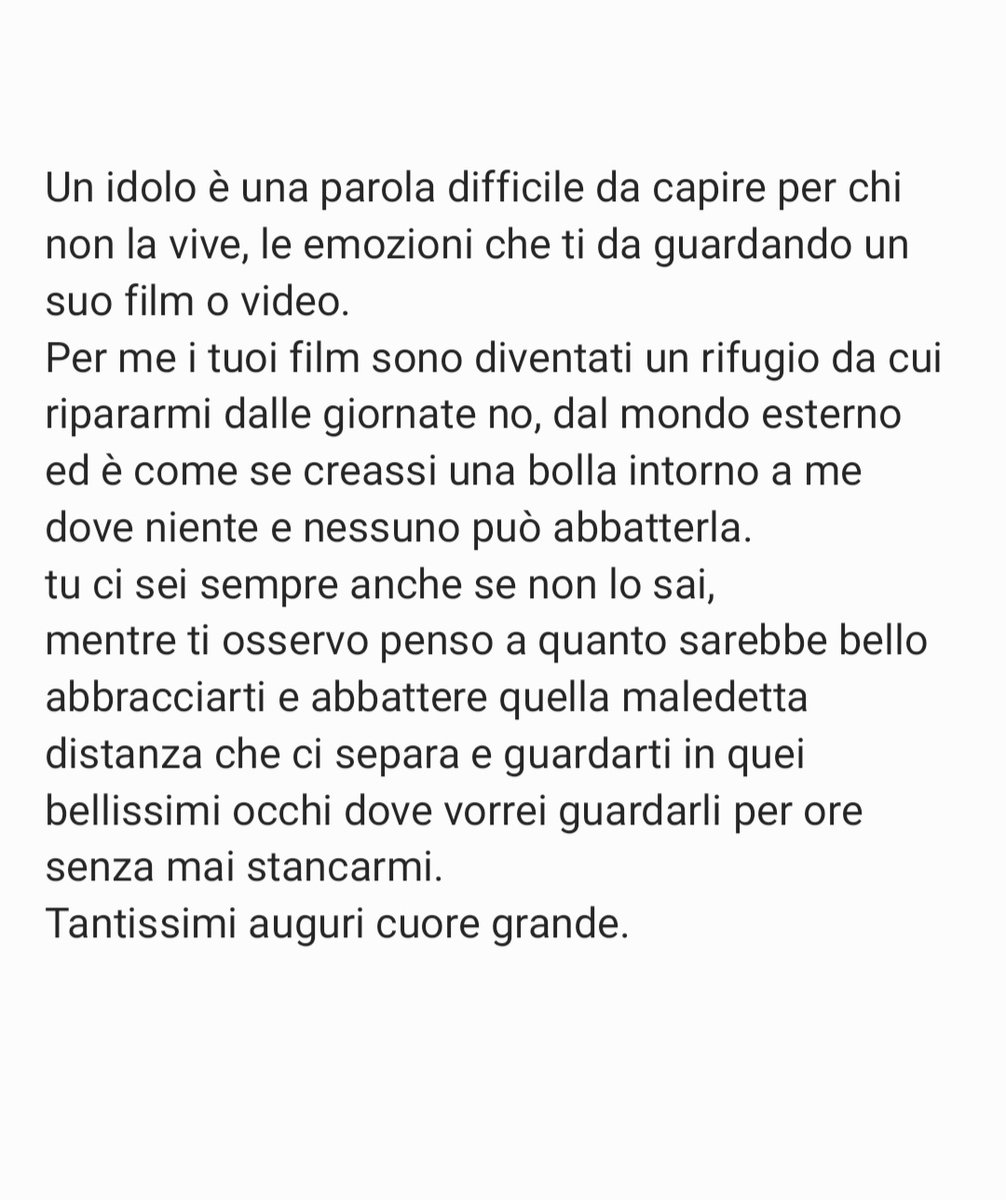 Un idolo è una parola difficile da capire per chi non la vive, le emozioni che ti da guardando un suo film o video.
Per me i tuoi film sono diventati un rifugio da cui ripararmi dalle giornate no, dal mondo esterno ed è come se creassi una bolla intorno a me dove niente e nessuno può abbatterla.
tu ci sei sempre anche se non lo sai,
mentre ti osservo penso a quanto sarebbe bello abbracciarti e abbattere quella maledetta distanza che ci separa e guardarti in quei bellissimi occhi dove vorrei guardarli per ore senza mai stancarmi.
Tantissimi auguri cuore grande.